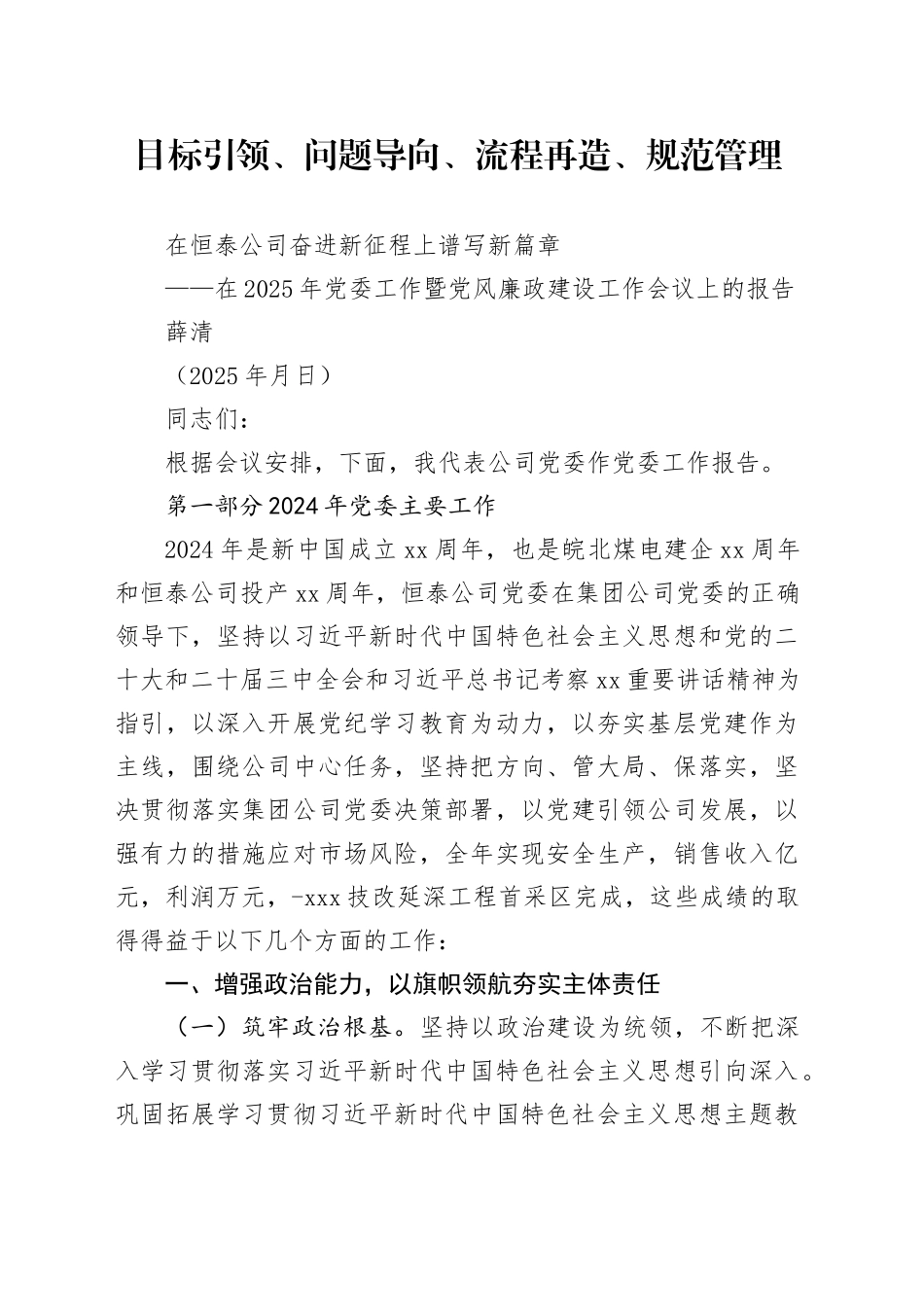 目标引领、问题导向、流程再造、规范管理

在恒泰公司奋进新征程上谱写新篇章

——在2025年党委工作暨党风廉政建设工作会议上的报告

薛清

（2025年月日）

同志们：

根据会议安排，下面，我代表公司党委作党委工作报告。

第一部分2024年党委主要工作

2024年是新中国成立xx周年，也是皖北煤电建企xx周年和恒泰公司投产xx周年，恒泰公司党委在集团公司党委的正确领导下，坚持以习近平新时代中国特色社会主义思想和党的二十大和二十届三中全会和习近平总书记考察xx重要讲话精神为指引，以深入开展党纪学习教育为动力，以夯实基层党建作为主线，围绕公司中心任务，坚持把方向、管大局、保落实，坚决贯彻落实集团公司党委决策部署，以党建引领公司发展，以强有力的措施应对市场风险，全年实现安全生产，销售收入亿元，利润万元，-xxx技改延深工程首采区完成，这些成绩的取得得益于以下几个方面的工作：

一、增强政治能力，以旗帜领航夯实主体责任

（一）筑牢政治根基。坚持以政治建设为统领，不断把深入学习贯彻落实习近平新时代中国特色社会主义思想引向深入。巩固拓展学习贯彻习近平新时代中国特色社会主义思想主题教